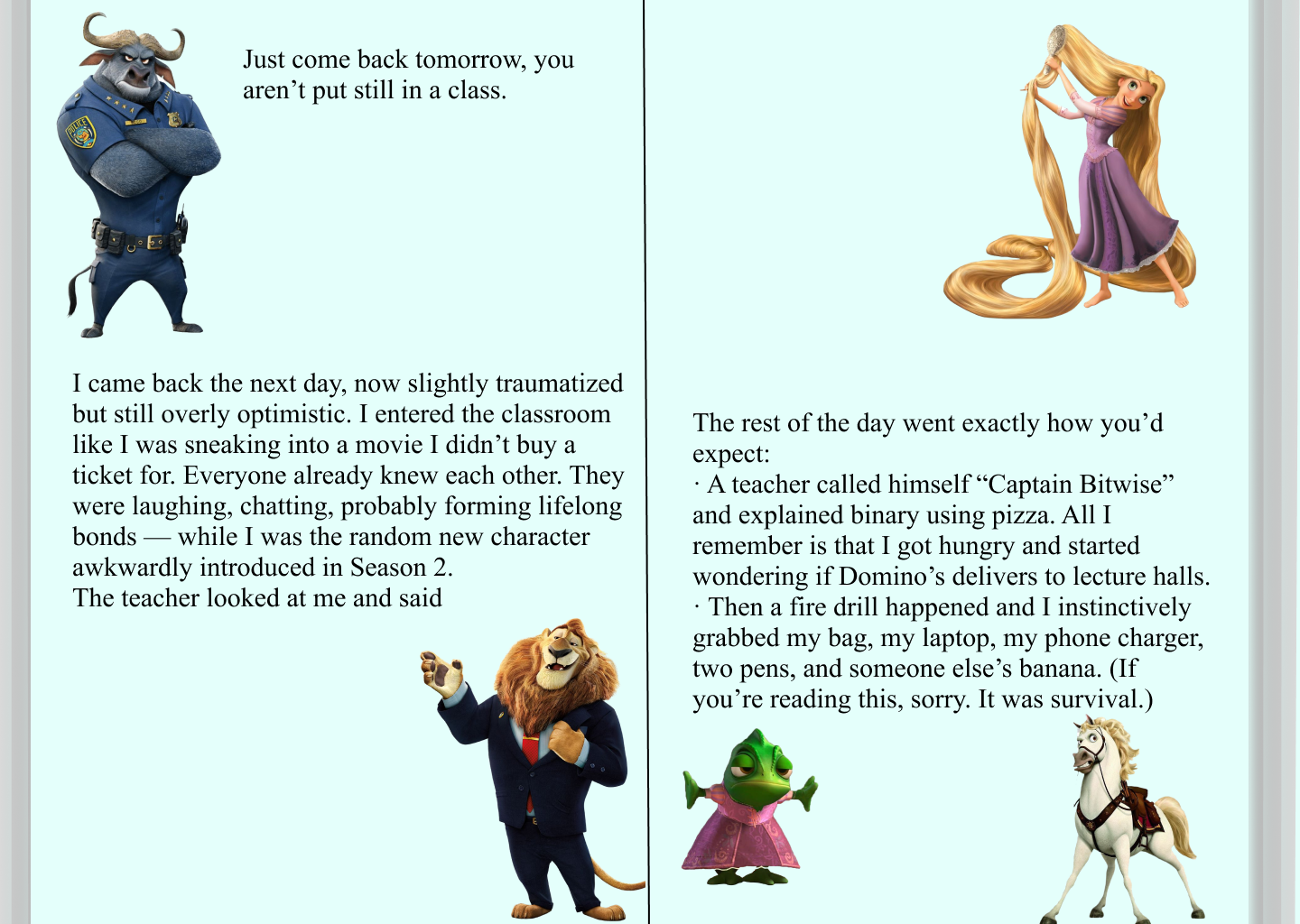 Just come back tomorrow, you aren't put still in a class.

I came back the next day, now slightly traumatized but still overly optimistic. I entered the classroom like I was sneaking into a movie I didn't buy a ticket for. Everyone already knew each other. They were laughing, chatting, probably forming lifelong bonds — while I was the random new character awkwardly introduced in Season 2.
The teacher looked at me and said

The rest of the day went exactly how you'd expect:
· A teacher called himself "Captain Bitwise" and explained binary using pizza. All I remember is that I got hungry and started wondering if Domino's delivers to lecture halls.
· Then a fire drill happened and I instinctively grabbed my bag, my laptop, my phone charger, two pens, and someone else's banana. (If you're reading this, sorry. It was survival.)